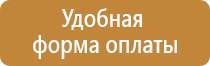 Удобная форма оплаты